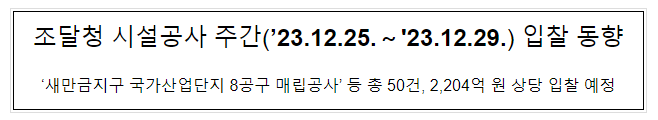 조달청 시설공사 주간('23.12.25. ~ '23.12.29.) 입찰 동향

'새만금지구 국가산업단지 8공구 매립공사' 등 총 50건, 2,204억 원 상당 입찰 예정